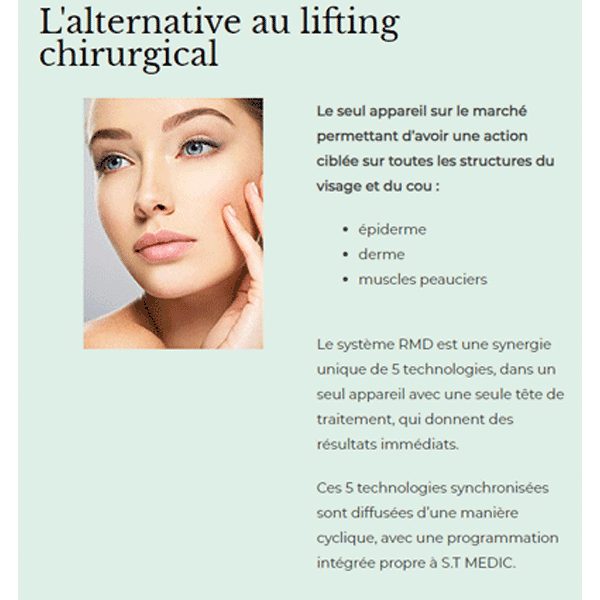 L'alternative au lifting chirurgical

Le seul appareil sur le marché permettant d'avoir une action ciblée sur toutes les structures du visage et du cou :

- épiderme
- derme
- muscles peauciers

Le système RMD est une synergie unique de 5 technologies, dans un seul appareil avec une seule tête de traitement, qui donnent des résultats immédiats.

Ces 5 technologies synchronisées sont diffusées d'une manière cyclique, avec une programmation intégrée propre à S.T MEDIC.